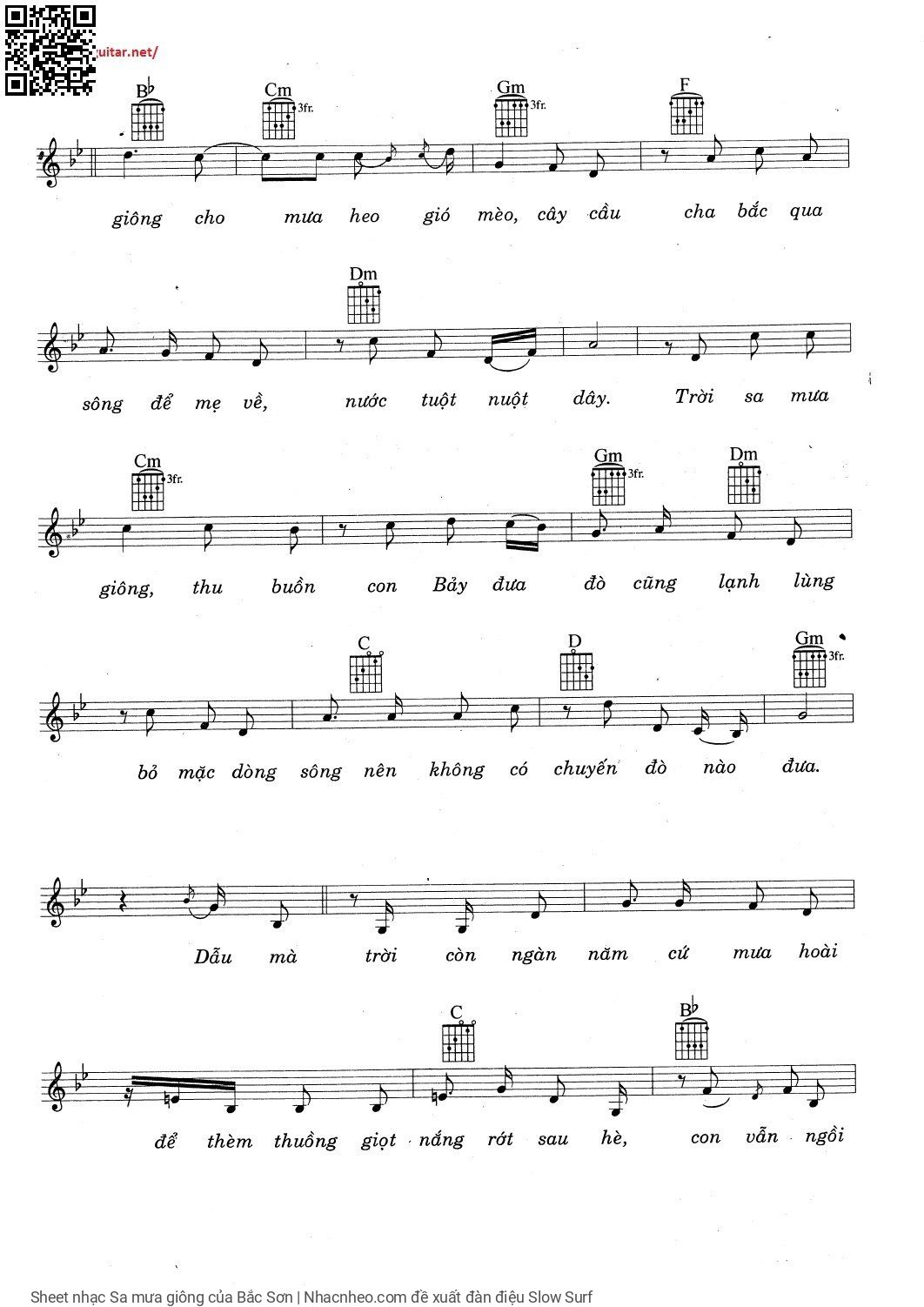 uitar.net/

B♭ Cm 3fr. Gm 3fr. F

giông cho mưa heo gió mèo, cây cầu cha bắc qua

Dm

sông để mẹ về, nước tuột nuột dây. Trời sa mưa

Cm 3fr. Gm 3fr. Dm

giông, thu buồn con Bảy đưa đò cũng lạnh lùng

C D Gm 3fr.

bỏ mặc dòng sông nên không có chuyến đò nào đưa.

Dẫu mà trời còn ngàn năm cứ mưa hoài

C B♭

để thèm thuồng giọt nắng rớt sau hè, con vẫn ngồi

Sheet nhạc Sa mưa giông của Bắc Sơn | Nhacnheo.com đề xuất đàn điệu Slow Surf